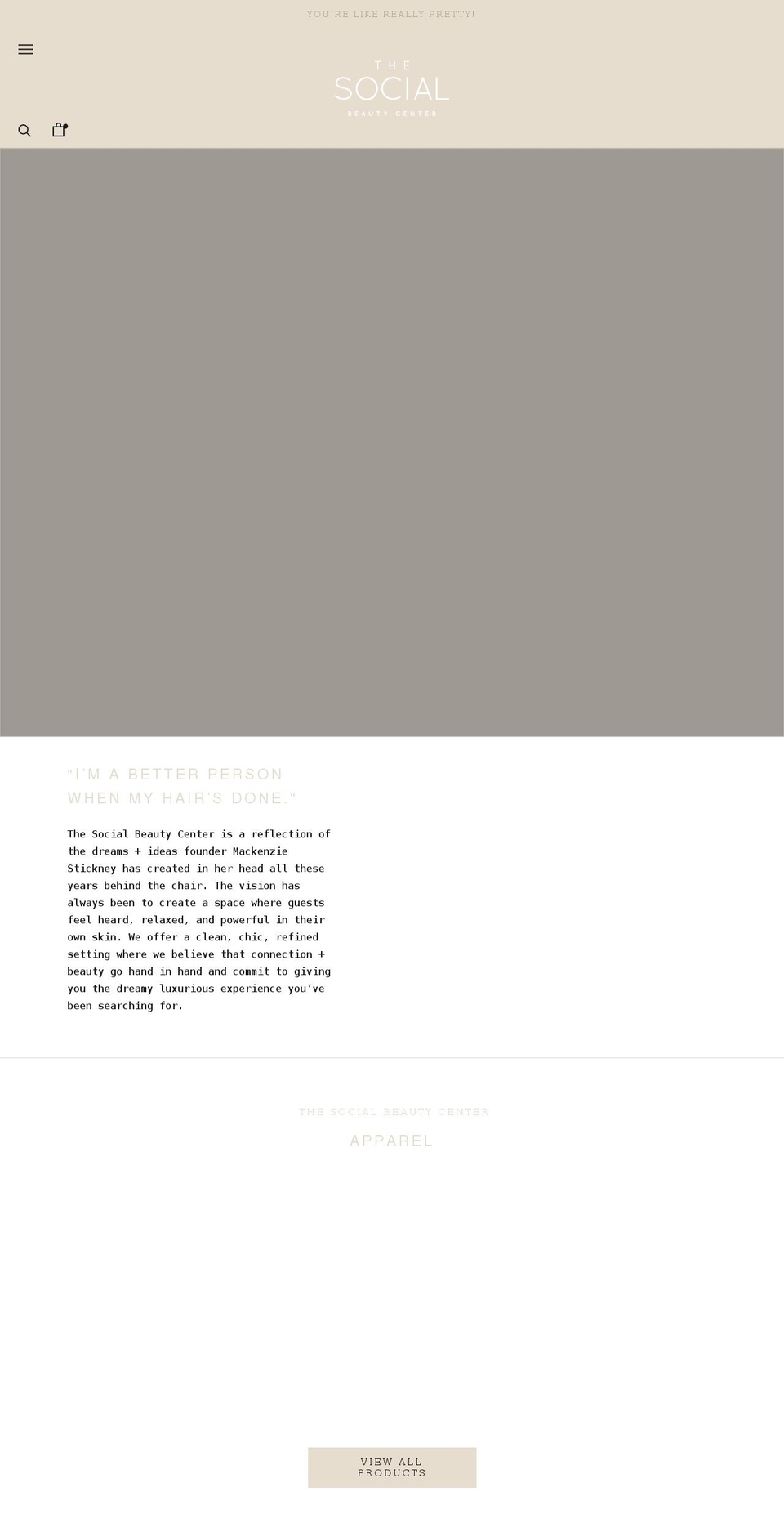 YOU'RE LIKE REALLY PRETTY!

THE
SOCIAL
BEAUTY CENTER

"I'M A BETTER PERSON WHEN MY HAIR'S DONE."

The Social Beauty Center is a reflection of the dreams + ideas founder Mackenzie Stickney has created in her head all these years behind the chair. The vision has always been to create a space where guests feel heard, relaxed, and powerful in their own skin. We offer a clean, chic, refined setting where we believe that connection + beauty go hand in hand and commit to giving you the dreamy luxurious experience you've been searching for.

THE SOCIAL BEAUTY CENTER

APPAREL

VIEW ALL PRODUCTS